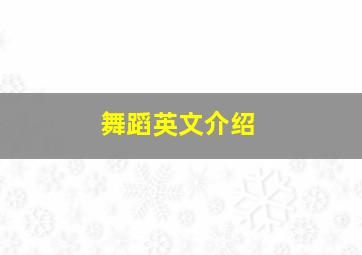 舞蹈英文介绍